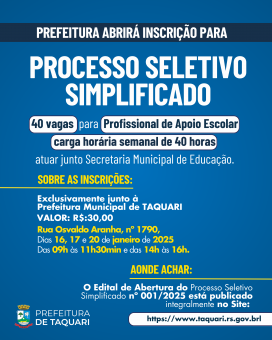 PREFEITURA ABRIRÁ INSCRIÇÃO PARA

PROCESSO SELETIVO SIMPLIFICADO

40 vagas para Profissional de Apoio Escolar

carga horária semanal de 40 horas

atuar junto Secretaria Municipal de Educação.

SOBRE AS INSCRIÇÕES:

Exclusivamente junto à Prefeitura Municipal de TAQUARI

VALOR: R$:30,00

Rua Osvaldo Aranha, nº 1790,
Dias 16, 17 e 20 de janeiro de 2025
Das 09h às 11h30min e das 14h às 16h.

AONDE ACHAR:

O Edital de Abertura do Processo Seletivo Simplificado nº 001/2025 está publicado integralmente no Site:

https://www.taquari.rs.gov.brl

PREFEITURA DE TAQUARI